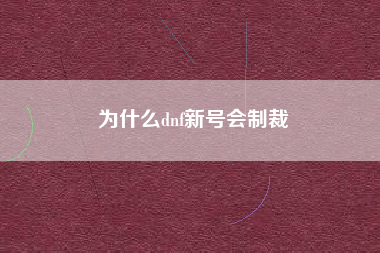 为什么dnf新号会制裁